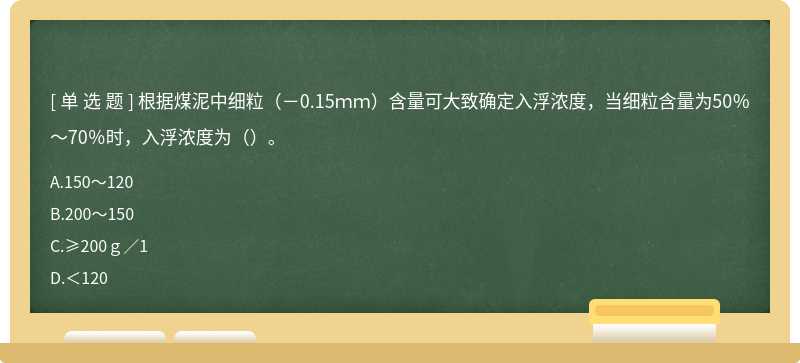 [ 单 选 题 ] 根据煤泥中细粒（－0.15mm）含量可大致确定入浮浓度，当细粒含量为50%～70%时，入浮浓度为（）。

A.150～120

B.200～150

C.≥200 g ／1

D.＜120